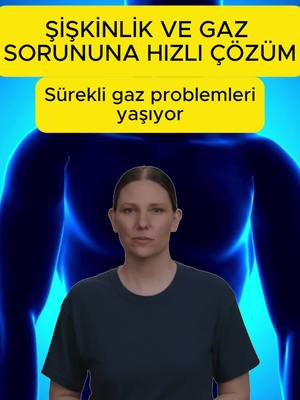 ŞİŞKİNLİK VE GAZ SORUNUNA HIZLI ÇÖZÜM

Sürekli gaz problemleri yaşıyor